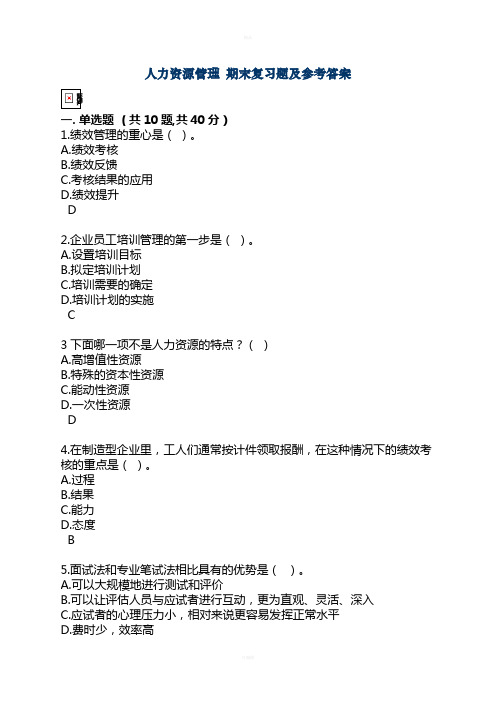 人力资源管理 期末复习题及参考答案

一. 单选题（共 10 题,共 40 分）
1.绩效管理的重心是（ ）。
A.绩效考核
B.绩效反馈
C.考核结果的应用
D.绩效提升
D

2.企业员工培训管理的第一步是（ ）。
A.设置培训目标
B.拟定培训计划
C.培训需要的确定
D.培训计划的实施
C

3 下面哪一项不是人力资源的特点？（ ）
A.高增值性资源
B.特殊的资本性资源
C.能动性资源
D.一次性资源
D

4.在制造型企业里，工人们通常按计件领取报酬，在这种情况下的绩效考核的重点是（ ）。
A.过程
B.结果
C.能力
D.态度
B

5.面试法和专业笔试法相比具有的优势是（ ）。
A.可以大规模地进行测试和评价
B.可以让评估人员与应试者进行互动，更为直观、灵活、深入
C.应试者的心理压力小，相对来说更容易发挥正常水平
D.费时少，效率高